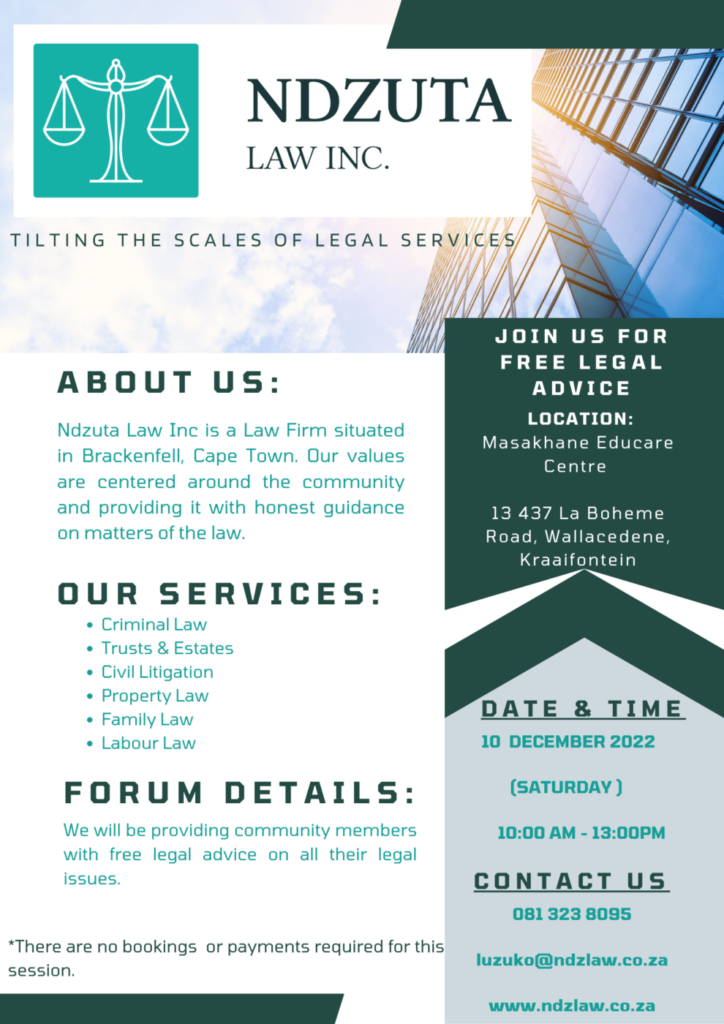 NDZUTA
LAW INC.

TILTING THE SCALES OF LEGAL SERVICES

ABOUT US:

Ndzuta Law Inc is a Law Firm situated in Brackenfell, Cape Town. Our values are centered around the community and providing it with honest guidance on matters of the law.

OUR SERVICES:

• Criminal Law
• Trusts & Estates
• Civil Litigation
• Property Law
• Family Law
• Labour Law

FORUM DETAILS:

We will be providing community members with free legal advice on all their legal issues.

*There are no bookings or payments required for this session.

JOIN US FOR FREE LEGAL ADVICE

LOCATION:
Masakhane Educare Centre

13 437 La Boheme Road, Wallacedene, Kraaifontein

DATE & TIME

10 DECEMBER 2022

(SATURDAY )

10:00 AM - 13:00PM

CONTACT US

081 323 8095

luzuko@ndzlaw.co.za

www.ndzlaw.co.za